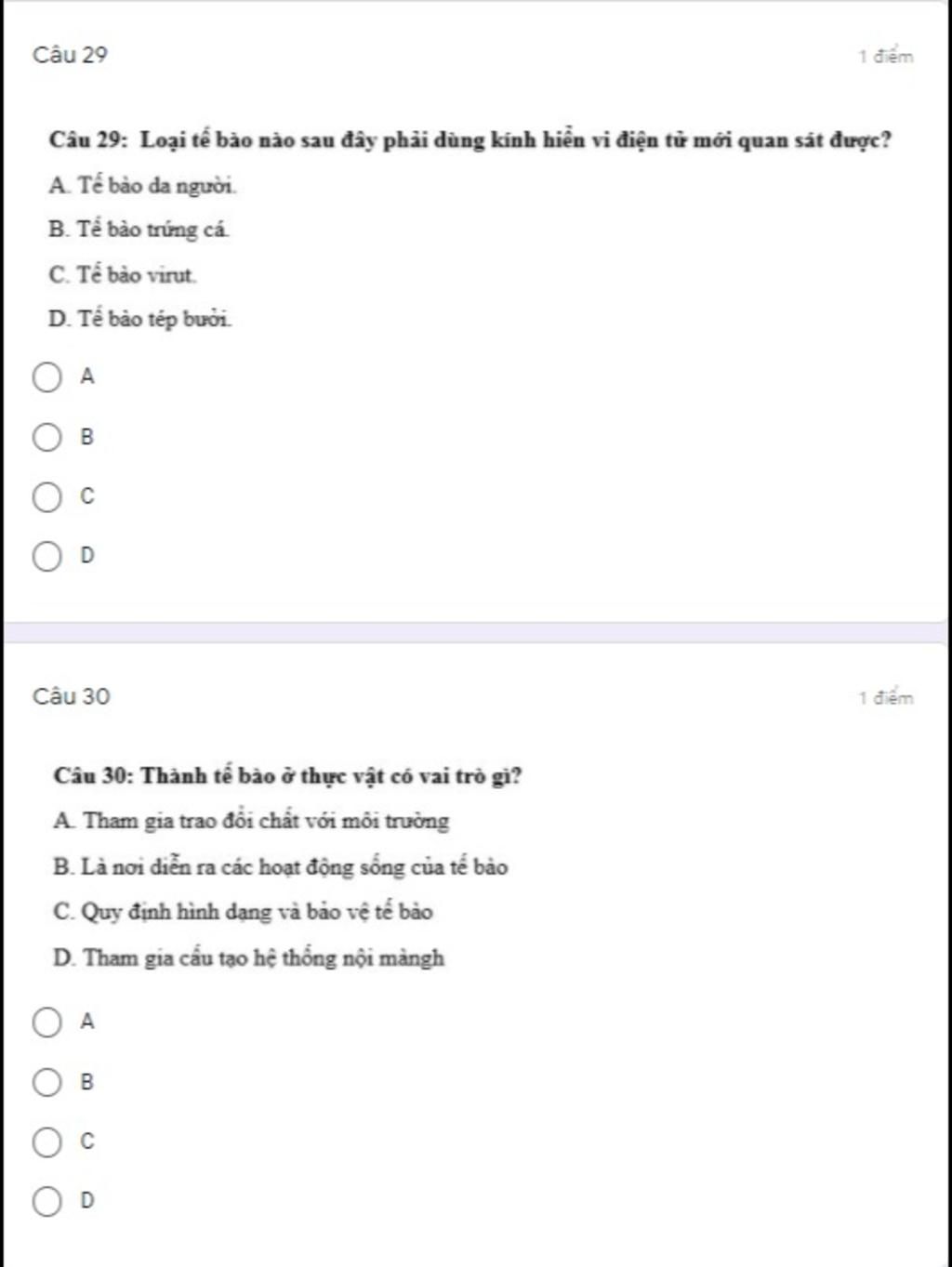 Câu 29

1 điểm

Câu 29: Loại tế bào nào sau đây phải dùng kính hiển vi điện tử mới quan sát được?

A. Tế bào da người.

B. Tế bào trứng cá.

C. Tế bào virut.

D. Tế bào tép bưởi.

A

B

C

D

Câu 30

1 điểm

Câu 30: Thành tế bào ở thực vật có vai trò gì?

A. Tham gia trao đổi chất với môi trường

B. Là nơi diễn ra các hoạt động sống của tế bào

C. Quy định hình dạng và bảo vệ tế bào

D. Tham gia cấu tạo hệ thống nội màngh

A

B

C

D